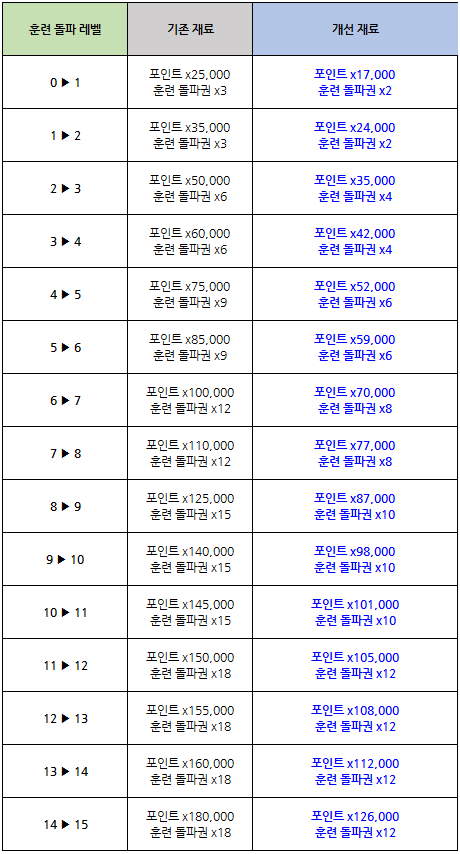 | 훈련 돌파 레벨 | 기존 재료 | 개선 재료 |
|---|---|---|
| 0 ▶ 1 | 포인트 x25,000 훈련 돌파권 x3 | 포인트 x17,000 훈련 돌파권 x2 |
| 1 ▶ 2 | 포인트 x35,000 훈련 돌파권 x3 | 포인트 x24,000 훈련 돌파권 x2 |
| 2 ▶ 3 | 포인트 x50,000 훈련 돌파권 x6 | 포인트 x35,000 훈련 돌파권 x4 |
| 3 ▶ 4 | 포인트 x60,000 훈련 돌파권 x6 | 포인트 x42,000 훈련 돌파권 x4 |
| 4 ▶ 5 | 포인트 x75,000 훈련 돌파권 x9 | 포인트 x52,000 훈련 돌파권 x6 |
| 5 ▶ 6 | 포인트 x85,000 훈련 돌파권 x9 | 포인트 x59,000 훈련 돌파권 x6 |
| 6 ▶ 7 | 포인트 x100,000 훈련 돌파권 x12 | 포인트 x70,000 훈련 돌파권 x8 |
| 7 ▶ 8 | 포인트 x110,000 훈련 돌파권 x12 | 포인트 x77,000 훈련 돌파권 x8 |
| 8 ▶ 9 | 포인트 x125,000 훈련 돌파권 x15 | 포인트 x87,000 훈련 돌파권 x10 |
| 9 ▶ 10 | 포인트 x140,000 훈련 돌파권 x15 | 포인트 x98,000 훈련 돌파권 x10 |
| 10 ▶ 11 | 포인트 x145,000 훈련 돌파권 x15 | 포인트 x101,000 훈련 돌파권 x10 |
| 11 ▶ 12 | 포인트 x150,000 훈련 돌파권 x18 | 포인트 x105,000 훈련 돌파권 x12 |
| 12 ▶ 13 | 포인트 x155,000 훈련 돌파권 x18 | 포인트 x108,000 훈련 돌파권 x12 |
| 13 ▶ 14 | 포인트 x160,000 훈련 돌파권 x18 | 포인트 x112,000 훈련 돌파권 x12 |
| 14 ▶ 15 | 포인트 x180,000 훈련 돌파권 x18 | 포인트 x126,000 훈련 돌파권 x12 |